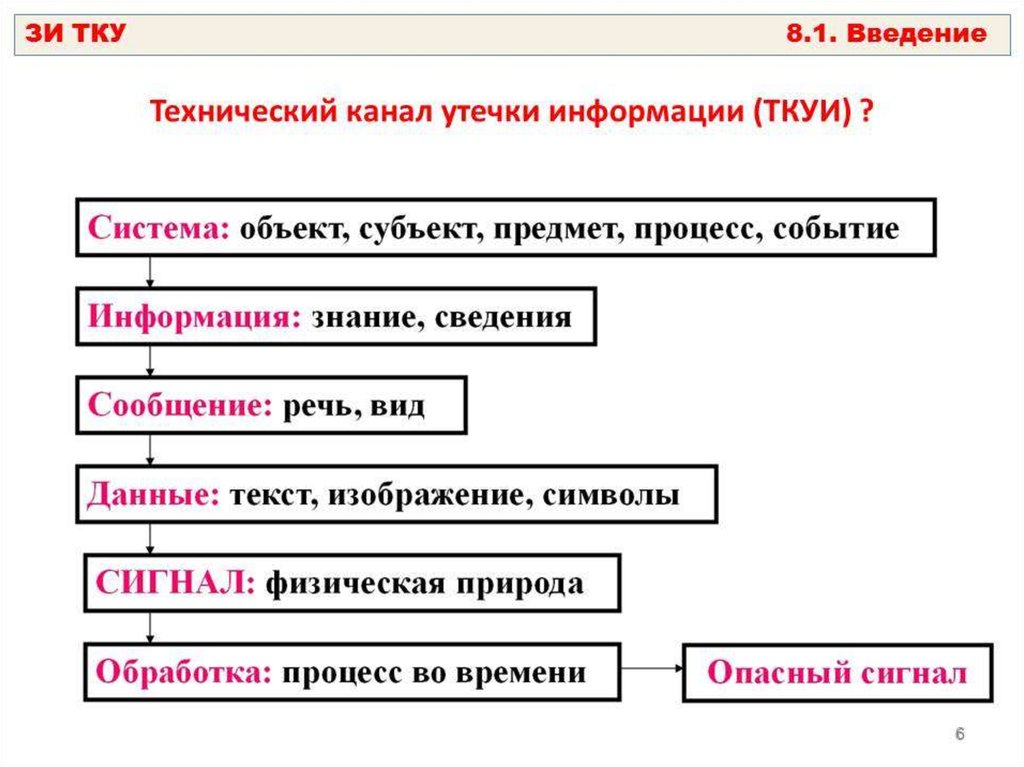 ЗИ ТКУ

8.1. Введение

Технический канал утечки информации (ТКУИ) ?

Система: объект, субъект, предмет, процесс, событие

Информация: знание, сведения

Сообщение: речь, вид

Данные: текст, изображение, символы

СИГНАЛ: физическая природа

Обработка: процесс во времени

Опасный сигнал

6